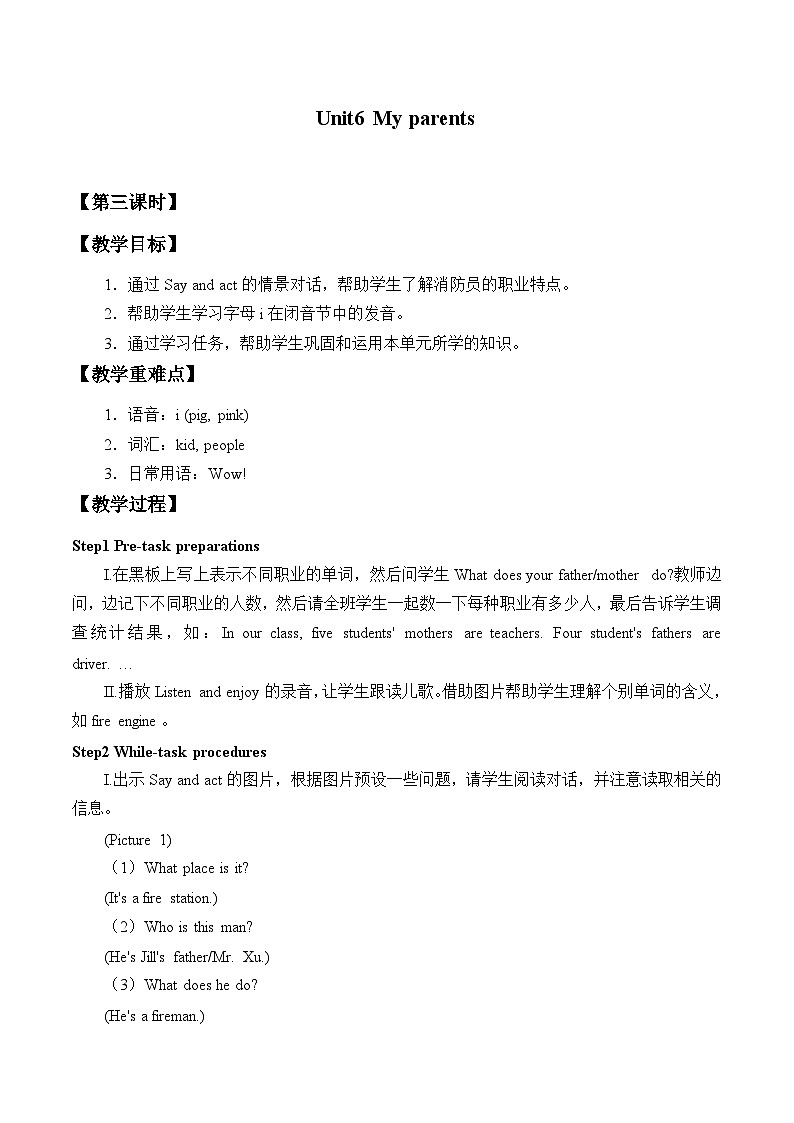 Unit6 My parents

【第三课时】

【教学目标】

1．通过 Say and act 的情景对话，帮助学生了解消防员的职业特点。

2．帮助学生学习字母 i 在闭音节中的发音。

3．通过学习任务，帮助学生巩固和运用本单元所学的知识。

【教学重难点】

1．语音：i (pig, pink)

2．词汇：kid, people

3．日常用语：Wow!

【教学过程】

Step1 Pre-task preparations

I.在黑板上写上表示不同职业的单词，然后问学生 What does your father/mother do?教师边问，边记下不同职业的人数，然后请全班学生一起数一下每种职业有多少人，最后告诉学生调查统计结果，如：In our class, five students' mothers are teachers. Four student's fathers are driver. …

II.播放 Listen and enjoy 的录音，让学生跟读儿歌。借助图片帮助学生理解个别单词的含义，如 fire engine 。

Step2 While-task procedures

I.出示 Say and act 的图片，根据图片预设一些问题，请学生阅读对话，并注意读取相关的信息。

(Picture 1)

（1）What place is it?

(It's a fire station.)

（2）Who is this man?

(He's Jill's father/Mr. Xu.)

（3）What does he do?

(He's a fireman.)